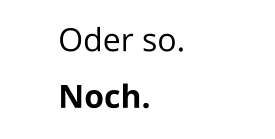 Oder so.

Noch.